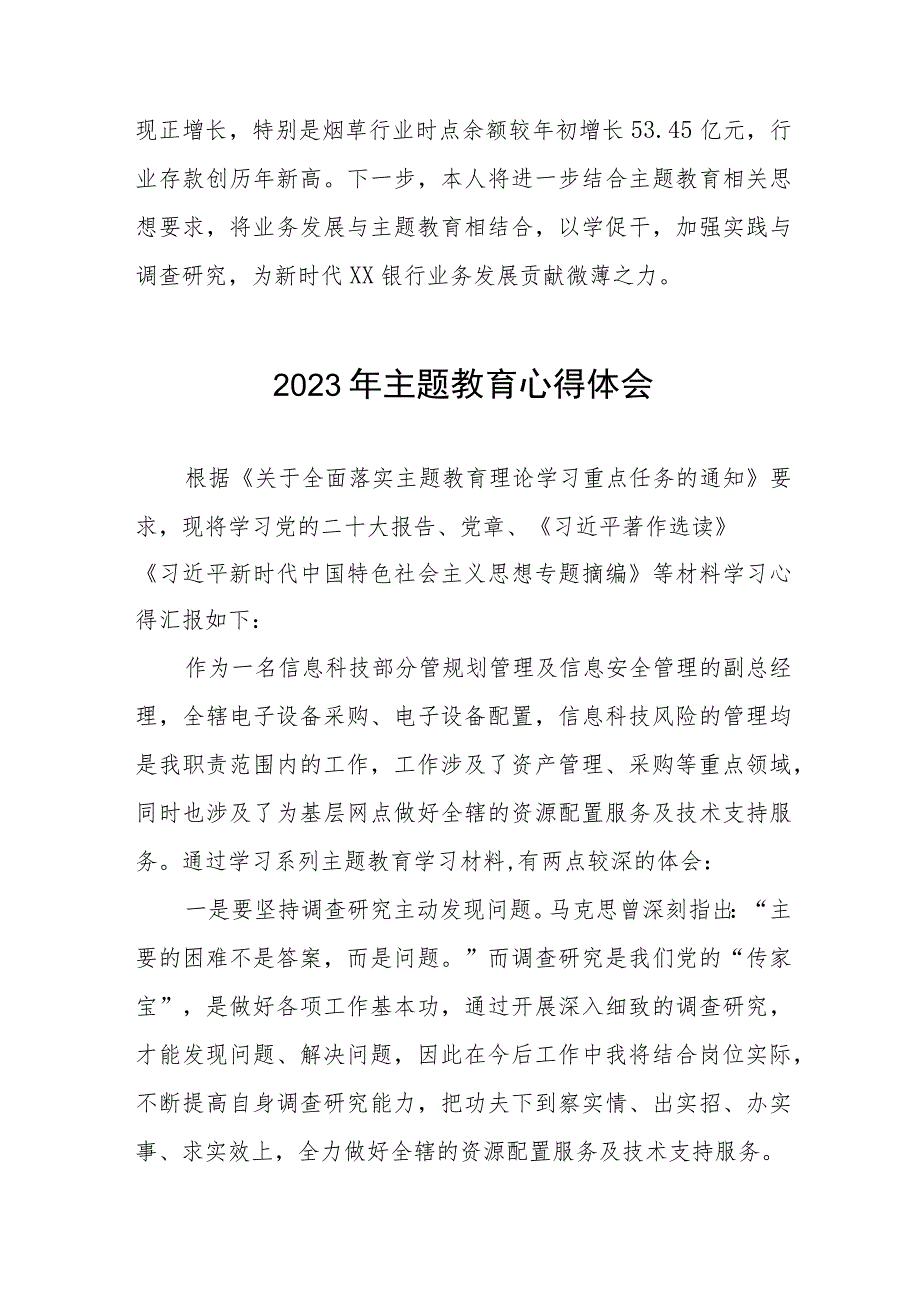 现正增长，特别是烟草行业时点余额较年初增长53.45亿元，行业存款创历年新高。下一步，本人将进一步结合主题教育相关思想要求，将业务发展与主题教育相结合，以学促干，加强实践与调查研究，为新时代XX银行业务发展贡献微薄之力。

2023年主题教育心得体会

根据《关于全面落实主题教育理论学习重点任务的通知》要求，现将学习党的二十大报告、党章、《习近平著作选读》《习近平新时代中国特色社会主义思想专题摘编》等材料学习心得汇报如下：

作为一名信息科技部分管规划管理及信息安全管理的副总经理，全辖电子设备采购、电子设备配置，信息科技风险的管理均是我职责范围内的工作，工作涉及了资产管理、采购等重点领域，同时也涉及了为基层网点做好全辖的资源配置服务及技术支持服务。通过学习系列主题教育学习材料,有两点较深的体会：

一是要坚持调查研究主动发现问题。马克思曾深刻指出：“主要的困难不是答案，而是问题。”而调查研究是我们党的“传家宝”，是做好各项工作基本功，通过开展深入细致的调查研究，才能发现问题、解决问题，因此在今后工作中我将结合岗位实际，不断提高自身调查研究能力，把功夫下到察实情、出实招、办实事、求实效上，全力做好全辖的资源配置服务及技术支持服务。